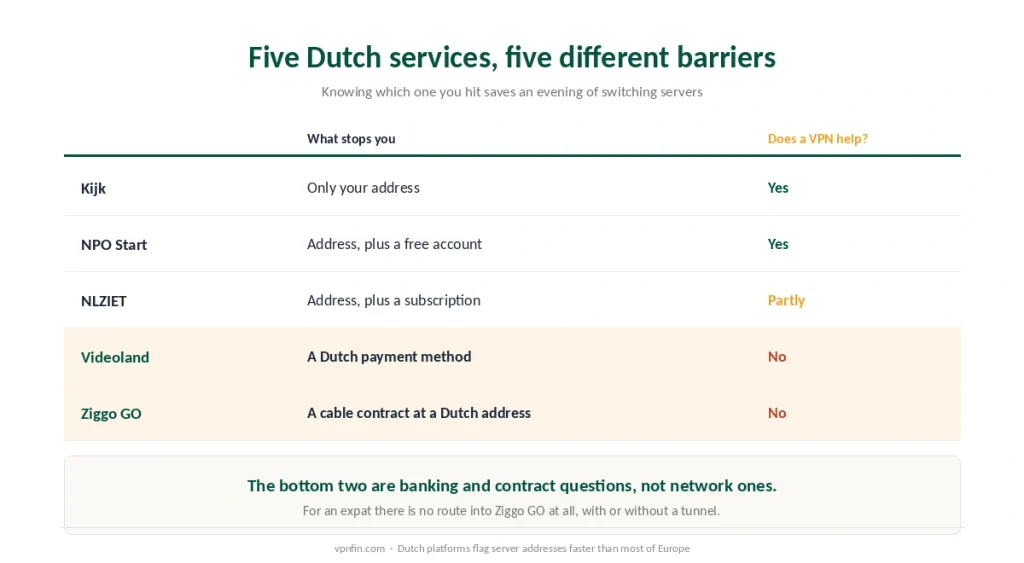 Five Dutch services, five different barriers

Knowing which one you hit saves an evening of switching servers

| | What stops you | Does a VPN help? |
|---|---|---|
| Kijk | Only your address | Yes |
| NPO Start | Address, plus a free account | Yes |
| NLZIET | Address, plus a subscription | Partly |
| Videoland | A Dutch payment method | No |
| Ziggo GO | A cable contract at a Dutch address | No |

The bottom two are banking and contract questions, not network ones.

For an expat there is no route into Ziggo GO at all, with or without a tunnel.

vpnfin.com · Dutch platforms flag server addresses faster than most of Europe